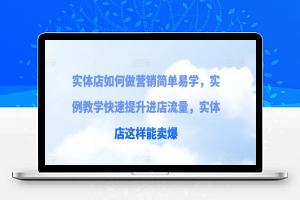 实体店如何做营销简单易学，实例教学快速提升进店流量，实体店这样能卖爆